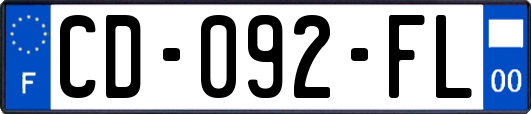 F
CD-092-FL
00